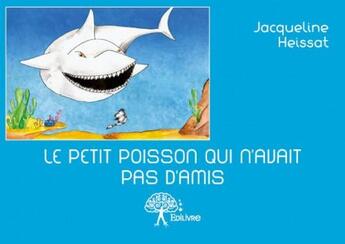 Jacqueline Heissat

LE PETIT POISSON QUI N'AVAIT PAS D'AMIS

Edilivre